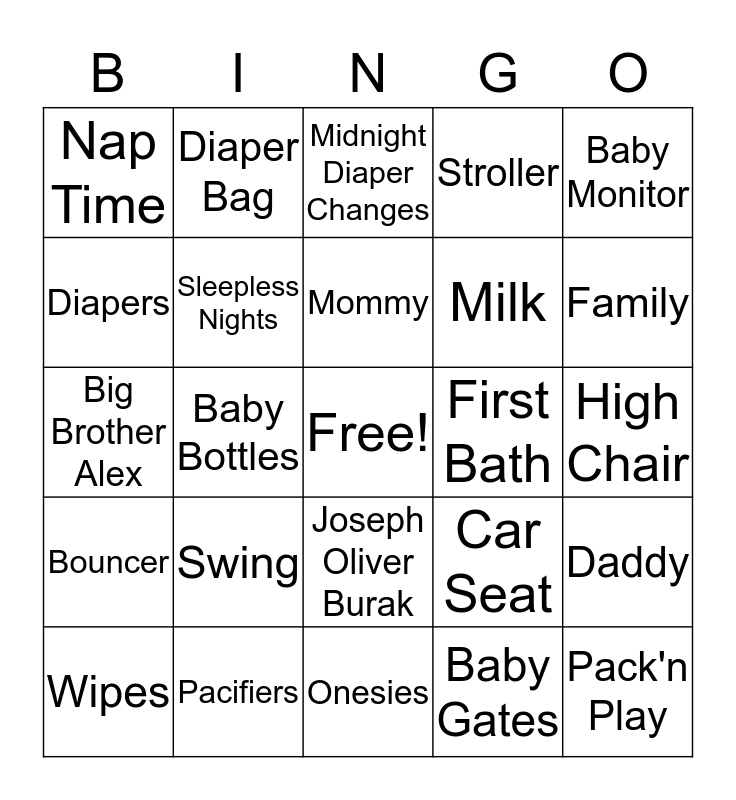 | B | I | N | G | O |
|---|---|---|---|---|
| Nap Time | Diaper Bag | Midnight Diaper Changes | Stroller | Baby Monitor |
| Diapers | Sleepless Nights | Mommy | Milk | Family |
| Big Brother Alex | Baby Bottles | Free! | First Bath | High Chair |
| Bouncer | Swing | Joseph Oliver Burak | Car Seat | Daddy |
| Wipes | Pacifiers | Onesies | Baby Gates | Pack'n Play |